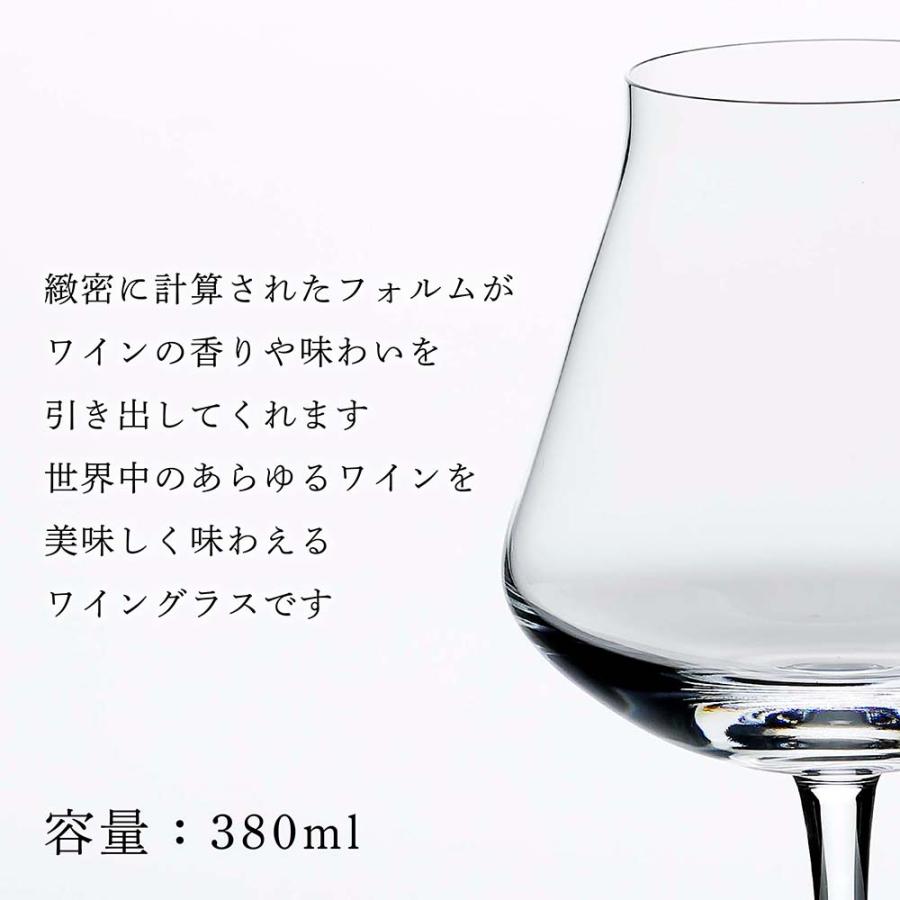 緻密に計算されたフォルムが
ワインの香りや味わいを
引き出してくれます
世界中のあらゆるワインを
美味しく味わえる
ワイングラスです

容量：380ml